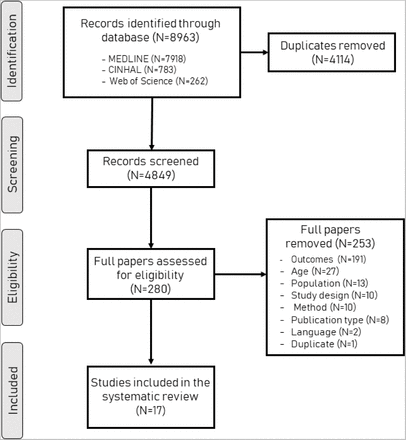 Identification

Records identified through database (N=8963)

- MEDLINE (N=7918)
- CINHAL (N=783)
- Web of Science (N=262)

Duplicates removed (N=4114)

Screening

Records screened (N=4849)

Eligibility

Full papers assessed for eligibility (N=280)

Full papers removed (N=253)

- Outcomes (N=191)
- Age (N=27)
- Population (N=13)
- Study design (N=10)
- Method (N=10)
- Publication type (N=8)
- Language (N=2)
- Duplicate (N=1)

Included

Studies included in the systematic review (N=17)